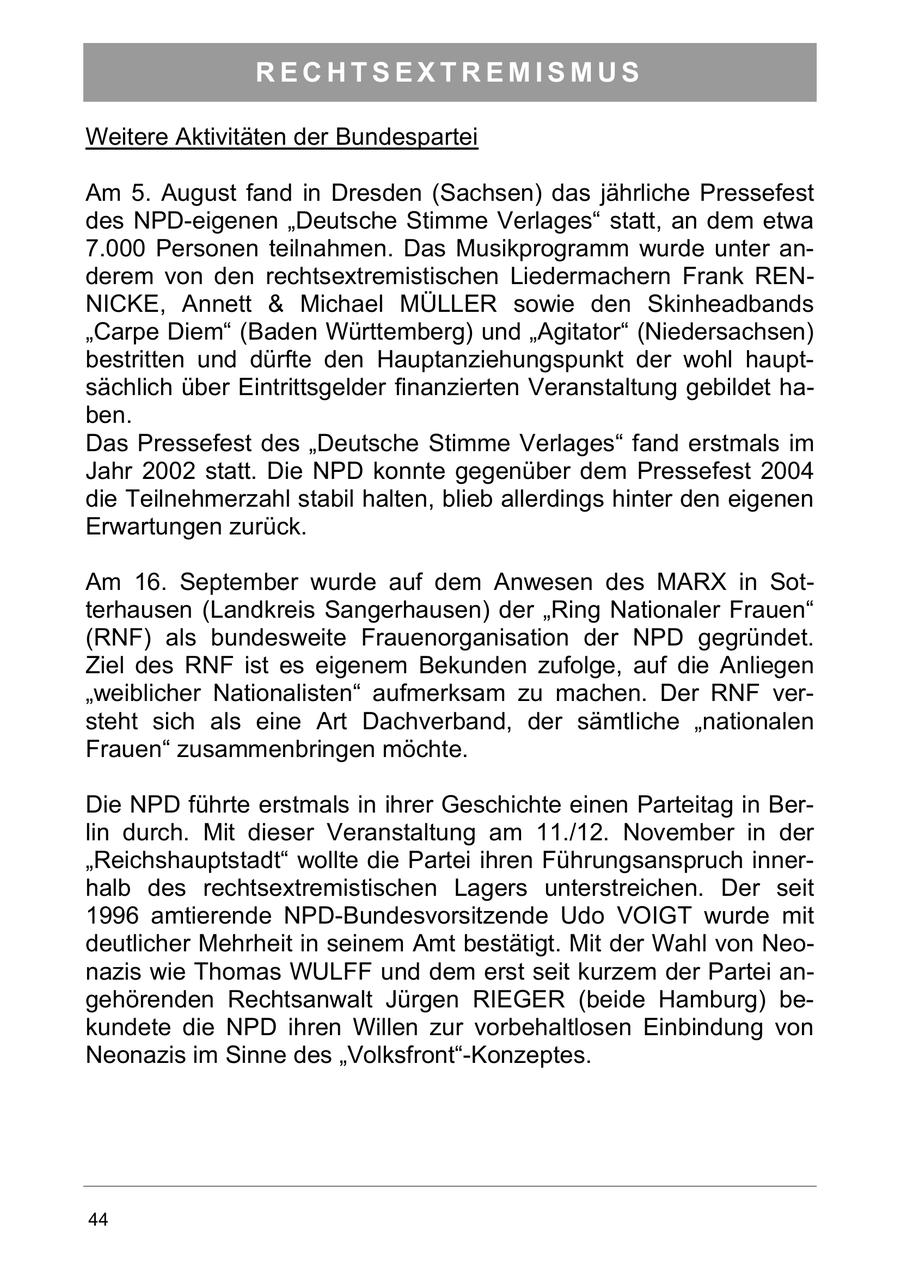 RECHTSEXTREMISMUS

Weitere Aktivitäten der Bundespartei

Am 5. August fand in Dresden (Sachsen) das jährliche Pressefest des NPD-eigenen „Deutsche Stimme Verlages“ statt, an dem etwa 7.000 Personen teilnahmen. Das Musikprogramm wurde unter anderem von den rechtsextremistischen Liedermachern Frank RENNICKE, Annett & Michael MÜLLER sowie den Skinheadbands „Carpe Diem“ (Baden Württemberg) und „Agitator“ (Niedersachsen) bestritten und dürfte den Hauptanziehungspunkt der wohl hauptsächlich über Eintrittsgelder finanzierten Veranstaltung gebildet haben.
Das Pressefest des „Deutsche Stimme Verlages“ fand erstmals im Jahr 2002 statt. Die NPD konnte gegenüber dem Pressefest 2004 die Teilnehmerzahl stabil halten, blieb allerdings hinter den eigenen Erwartungen zurück.

Am 16. September wurde auf dem Anwesen des MARX in Sotterhausen (Landkreis Sangerhausen) der „Ring Nationaler Frauen“ (RNF) als bundesweite Frauenorganisation der NPD gegründet. Ziel des RNF ist es eigenem Bekunden zufolge, auf die Anliegen „weiblicher Nationalisten“ aufmerksam zu machen. Der RNF versteht sich als eine Art Dachverband, der sämtliche „nationalen Frauen“ zusammenbringen möchte.

Die NPD führte erstmals in ihrer Geschichte einen Parteitag in Berlin durch. Mit dieser Veranstaltung am 11./12. November in der „Reichshauptstadt“ wollte die Partei ihren Führungsanspruch innerhalb des rechtsextremistischen Lagers unterstreichen. Der seit 1996 amtierende NPD-Bundesvorsitzende Udo VOIGT wurde mit deutlicher Mehrheit in seinem Amt bestätigt. Mit der Wahl von Neonazis wie Thomas WULFF und dem erst seit kurzem der Partei angehörenden Rechtsanwalt Jürgen RIEGER (beide Hamburg) bekundete die NPD ihren Willen zur vorbehaltlosen Einbindung von Neonazis im Sinne des „Volksfront“-Konzeptes.

44